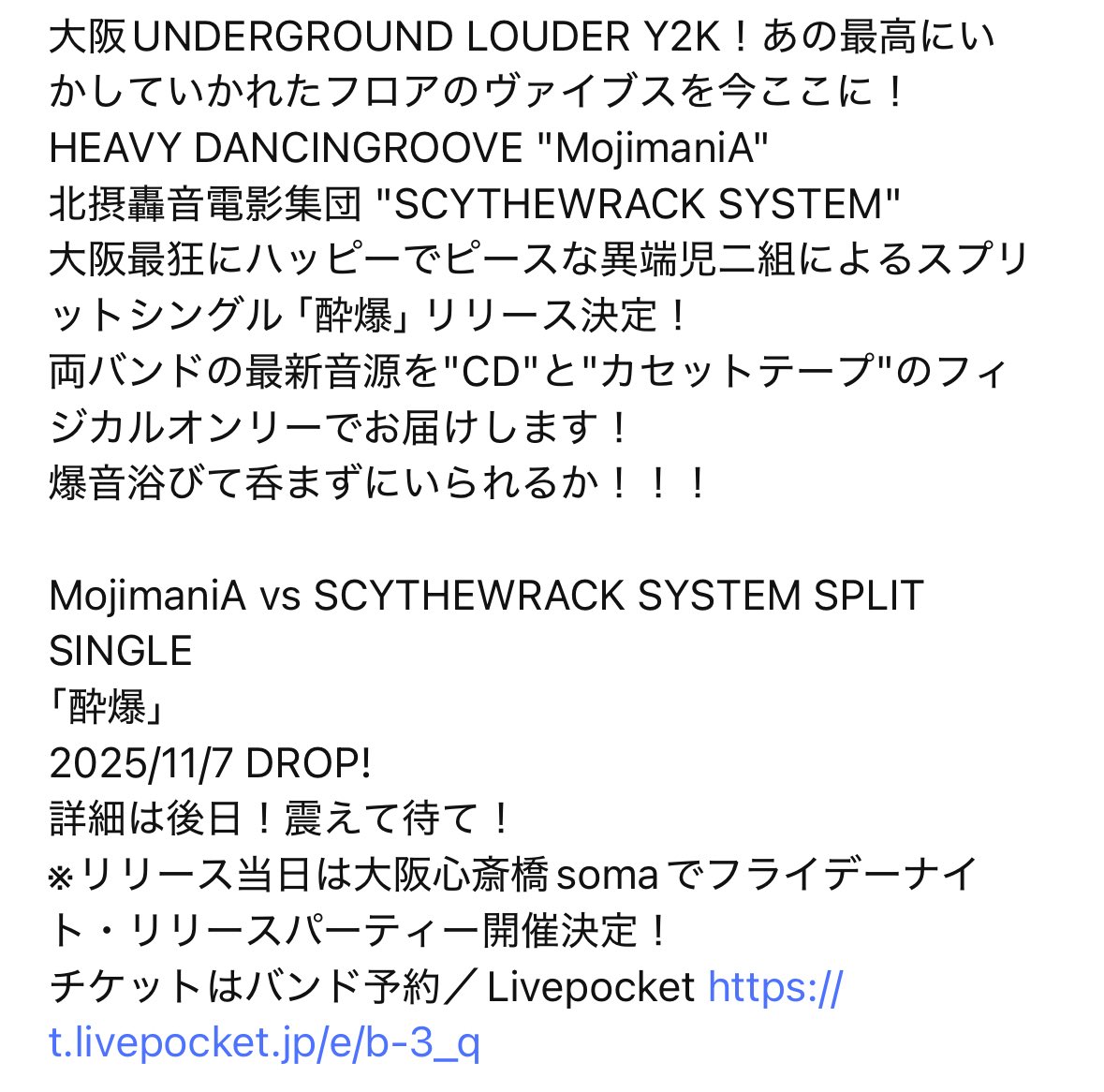 大阪UNDERGROUND LOUDER Y2K！あの最高にいかしていかれたフロアのヴァイブスを今ここに！
HEAVY DANCINGROOVE "MojimaniA"
北摂轟音電影集団 "SCYTHEWRACK SYSTEM"
大阪最狂にハッピーでピースな異端児二組によるスプリットシングル「酔爆」リリース決定！
両バンドの最新音源を"CD"と"カセットテープ"のフィジカルオンリーでお届けします！
爆音浴びて呑まずにいられるか！！！

MojimaniA vs SCYTHEWRACK SYSTEM SPLIT SINGLE
「酔爆」
2025/11/7 DROP!
詳細は後日！震えて待て！
※リリース当日は大阪心斎橋somaでフライデーナイト・リリースパーティー開催決定！
チケットはバンド予約／Livepocket https://t.livepocket.jp/e/b-3_q